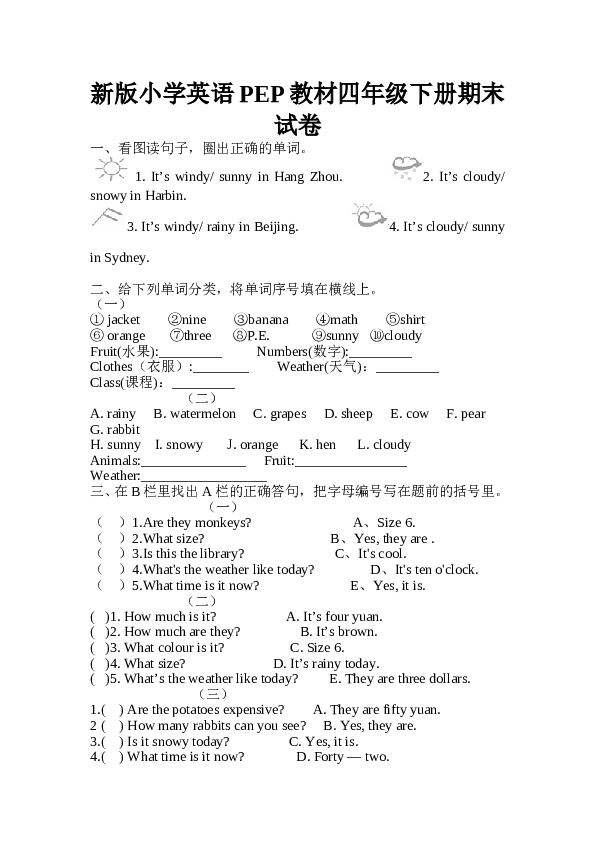 新版小学英语PEP教材四年级下册期末试卷

一、看图读句子，圈出正确的单词。

1. It's windy/ sunny in Hang Zhou. 2. It's cloudy/ snowy in Harbin.

3. It's windy/ rainy in Beijing. 4. It's cloudy/ sunny in Sydney.

二、给下列单词分类，将单词序号填在横线上。

（一）

① jacket ②nine ③banana ④math ⑤shirt
⑥ orange ⑦three ⑧P.E. ⑨sunny ⑩cloudy

Fruit(水果):____ Numbers(数字):____

Clothes（衣服）:____ Weather(天气)：____

Class(课程)：____

（二）

A. rainy B. watermelon C. grapes D. sheep E. cow F. pear G. rabbit
H. sunny I. snowy J. orange K. hen L. cloudy

Animals:____ Fruit:____

Weather:____

三、在B栏里找出A栏的正确答句，把字母编号写在题前的括号里。

（一）

（ ）1.Are they monkeys? A、Size 6.
（ ）2.What size? B、Yes, they are .
（ ）3.Is this the library? C、It's cool.
（ ）4.What's the weather like today? D、It's ten o'clock.
（ ）5.What time is it now? E、Yes, it is.

（二）

( )1. How much is it? A. It's four yuan.
( )2. How much are they? B. It's brown.
( )3. What colour is it? C. Size 6.
( )4. What size? D. It's rainy today.
( )5. What's the weather like today? E. They are three dollars.

（三）

1.( ) Are the potatoes expensive? A. They are fifty yuan.
2 ( ) How many rabbits can you see? B. Yes, they are.
3.( ) Is it snowy today? C. Yes, it is.
4.( ) What time is it now? D. Forty — two.